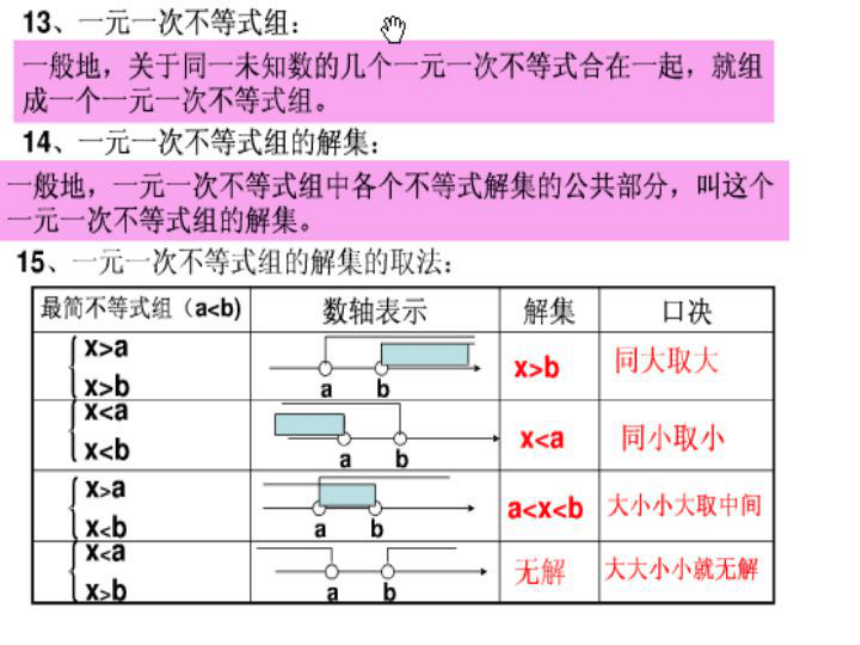 13、一元一次不等式组：

一般地，关于同一未知数的几个一元一次不等式合在一起，就组成一个一元一次不等式组。

14、一元一次不等式组的解集：

一般地，一元一次不等式组中各个不等式解集的公共部分，叫这个一元一次不等式组的解集。

15、一元一次不等式组的解集的取法：

| 最简不等式组（a<b） | 数轴表示 | 解集 | 口决 |
|---|---|---|---|
| $\begin{cases} x>a \\ x>b \end{cases}$ | a b | x>b | 同大取大 |
| $\begin{cases} x<a \\ x<b \end{cases}$ | a b | x<a | 同小取小 |
| $\begin{cases} x>a \\ x<b \end{cases}$ | a b | a<x<b | 大小小大取中间 |
| $\begin{cases} x<a \\ x>b \end{cases}$ | a b | 无解 | 大大小小就无解 |